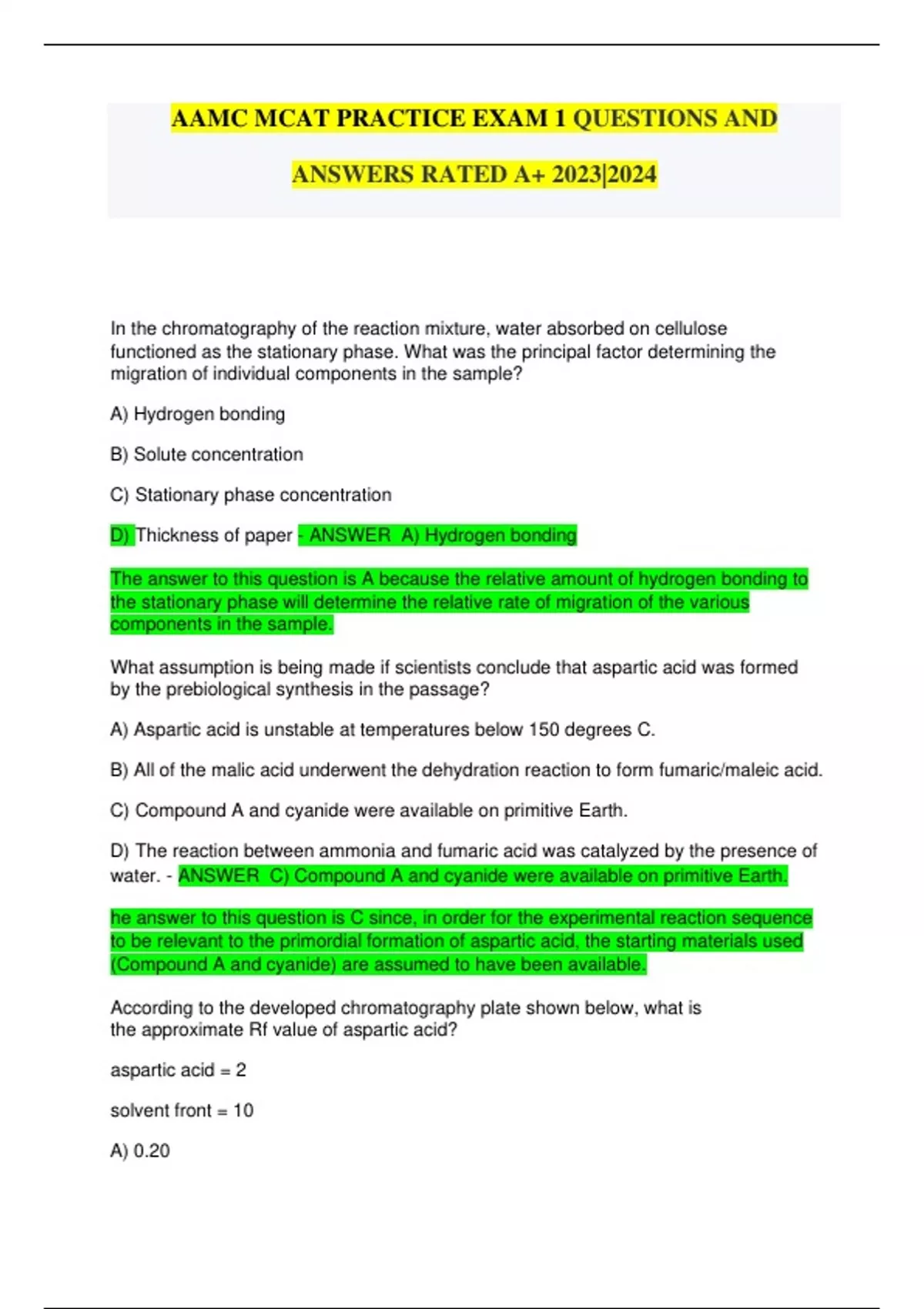 AAMC MCAT PRACTICE EXAM 1 QUESTIONS AND ANSWERS RATED A+ 2023|2024

In the chromatography of the reaction mixture, water absorbed on cellulose functioned as the stationary phase. What was the principal factor determining the migration of individual components in the sample?

A) Hydrogen bonding

B) Solute concentration

C) Stationary phase concentration

D) Thickness of paper - ANSWER A) Hydrogen bonding

The answer to this question is A because the relative amount of hydrogen bonding to the stationary phase will determine the relative rate of migration of the various components in the sample.

What assumption is being made if scientists conclude that aspartic acid was formed by the prebiological synthesis in the passage?

A) Aspartic acid is unstable at temperatures below 150 degrees C.

B) All of the malic acid underwent the dehydration reaction to form fumaric/maleic acid.

C) Compound A and cyanide were available on primitive Earth.

D) The reaction between ammonia and fumaric acid was catalyzed by the presence of water. - ANSWER C) Compound A and cyanide were available on primitive Earth.

he answer to this question is C since, in order for the experimental reaction sequence to be relevant to the primordial formation of aspartic acid, the starting materials used (Compound A and cyanide) are assumed to have been available.

According to the developed chromatography plate shown below, what is the approximate Rf value of aspartic acid?

aspartic acid = 2

solvent front = 10

A) 0.20